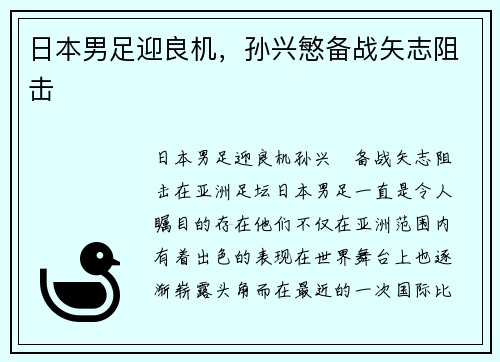 日本男足迎良机，孙兴慜备战矢志阻击

日本男足迎良机孙兴　备战矢志阻击在亚洲足坛日本男足一直是令人瞩目的存在他们不仅在亚洲范围内有着出色的表现在世界舞台上也逐渐崭露头角而在最近的一次国际比